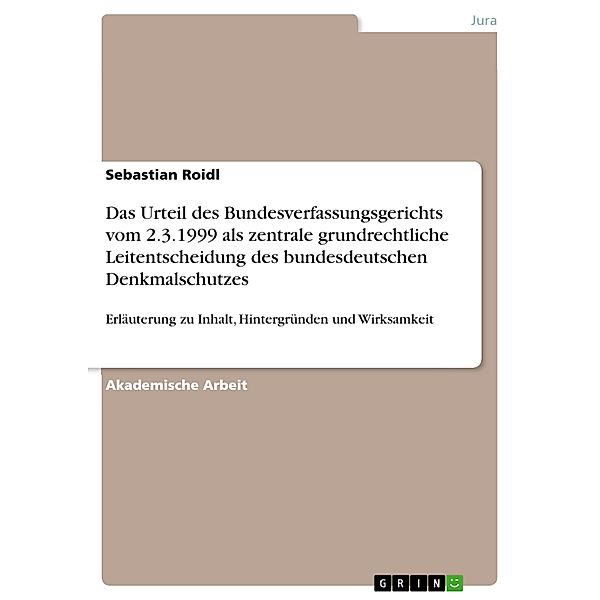 Jura

Sebastian Roidl

Das Urteil des Bundesverfassungsgerichts vom 2.3.1999 als zentrale grundrechtliche Leitentscheidung des bundesdeutschen Denkmalschutzes

Erläuterung zu Inhalt, Hintergründen und Wirksamkeit

Akademische Arbeit

GRIN